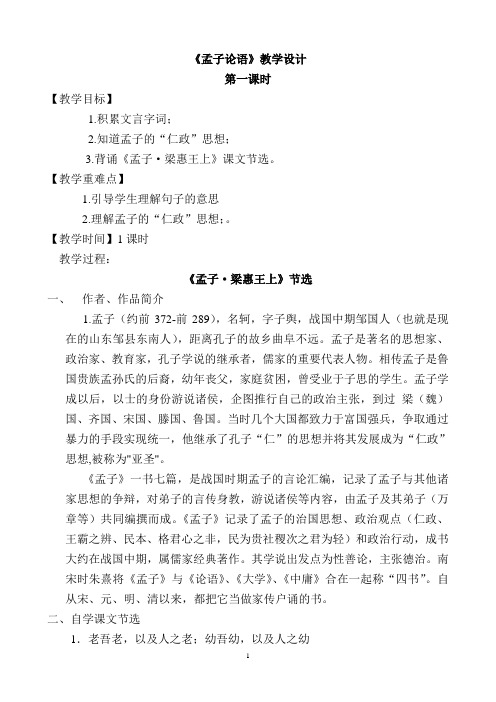 《孟子论语》教学设计
第一课时

【教学目标】

1.积累文言字词；

2.知道孟子的“仁政”思想；

3.背诵《孟子·梁惠王上》课文节选。

【教学重难点】

1.引导学生理解句子的意思

2.理解孟子的“仁政”思想；。

【教学时间】1 课时

教学过程：

《孟子·梁惠王上》节选

一、 作者、作品简介

1.孟子（约前 372-前 289），名轲，字子舆，战国中期邹国人（也就是现在的山东邹县东南人），距离孔子的故乡曲阜不远。孟子是著名的思想家、政治家、教育家，孔子学说的继承者，儒家的重要代表人物。相传孟子是鲁国贵族孟孙氏的后裔，幼年丧父，家庭贫困，曾受业于子思的学生。孟子学成以后，以士的身份游说诸侯，企图推行自己的政治主张，到过 梁（魏）国、齐国、宋国、滕国、鲁国。当时几个大国都致力于富国强兵，争取通过暴力的手段实现统一，他继承了孔子“仁”的思想并将其发展成为“仁政”思想,被称为"亚圣"。

《孟子》一书七篇，是战国时期孟子的言论汇编，记录了孟子与其他诸家思想的争辩，对弟子的言传身教，游说诸侯等内容，由孟子及其弟子（万章等）共同编撰而成。《孟子》记录了孟子的治国思想、政治观点（仁政、王霸之辨、民本、格君心之非，民为贵社稷次之君为轻）和政治行动，成书大约在战国中期，属儒家经典著作。其学说出发点为性善论，主张德治。南宋时朱熹将《孟子》与《论语》、《大学》、《中庸》合在一起称“四书”。自从宋、元、明、清以来，都把它当做家传户诵的书。

二、自学课文节选

1．老吾老，以及人之老；幼吾幼，以及人之幼

1